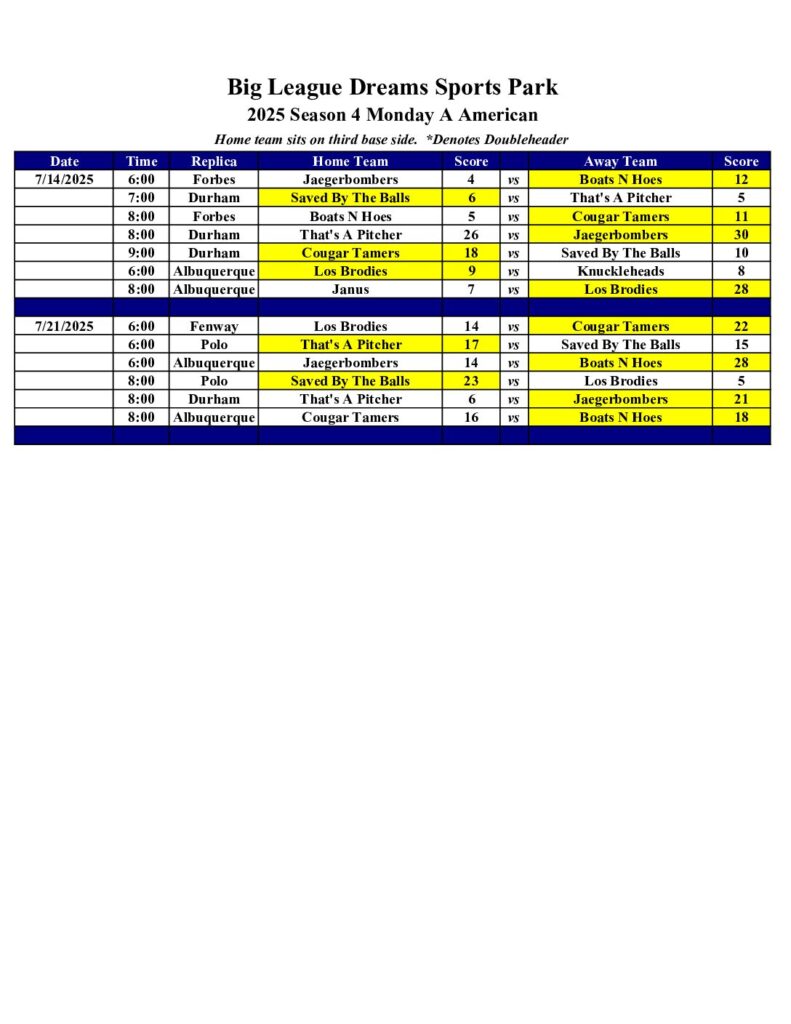 Big League Dreams Sports Park

2025 Season 4 Monday A American

Home team sits on third base side. *Denotes Doubleheader

| Date | Time | Replica | Home Team | Score | | Away Team | Score |
|---|---|---|---|---|---|---|---|
| 7/14/2025 | 6:00 | Forbes | Jaegerbombers | 4 | vs | Boats N Hoes | 12 |
| | 7:00 | Durham | Saved By The Balls | 6 | vs | That's A Pitcher | 5 |
| | 8:00 | Forbes | Boats N Hoes | 5 | vs | Cougar Tamers | 11 |
| | 8:00 | Durham | That's A Pitcher | 26 | vs | Jaegerbombers | 30 |
| | 9:00 | Durham | Cougar Tamers | 18 | vs | Saved By The Balls | 10 |
| | 6:00 | Albuquerque | Los Brodies | 9 | vs | Knuckleheads | 8 |
| | 8:00 | Albuquerque | Janus | 7 | vs | Los Brodies | 28 |
| | | | | | | | |
| 7/21/2025 | 6:00 | Fenway | Los Brodies | 14 | vs | Cougar Tamers | 22 |
| | 6:00 | Polo | That's A Pitcher | 17 | vs | Saved By The Balls | 15 |
| | 6:00 | Albuquerque | Jaegerbombers | 14 | vs | Boats N Hoes | 28 |
| | 8:00 | Polo | Saved By The Balls | 23 | vs | Los Brodies | 5 |
| | 8:00 | Durham | That's A Pitcher | 6 | vs | Jaegerbombers | 21 |
| | 8:00 | Albuquerque | Cougar Tamers | 16 | vs | Boats N Hoes | 18 |